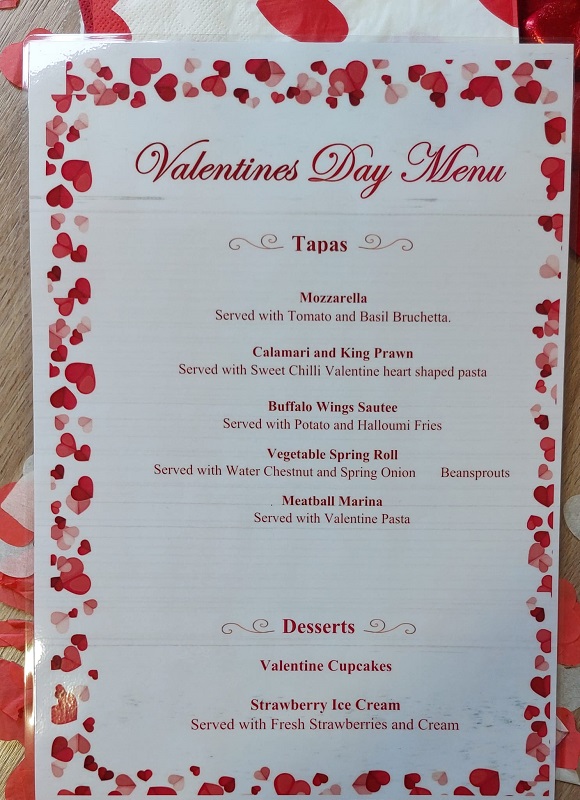 Valentines Day Menu

Tapas

Mozzarella
Served with Tomato and Basil Bruchetta.

Calamari and King Prawn
Served with Sweet Chilli Valentine heart shaped pasta

Buffalo Wings Sautee
Served with Potato and Halloumi Fries

Vegetable Spring Roll
Served with Water Chestnut and Spring Onion Beansprouts

Meatball Marina
Served with Valentine Pasta

Desserts

Valentine Cupcakes

Strawberry Ice Cream
Served with Fresh Strawberries and Cream